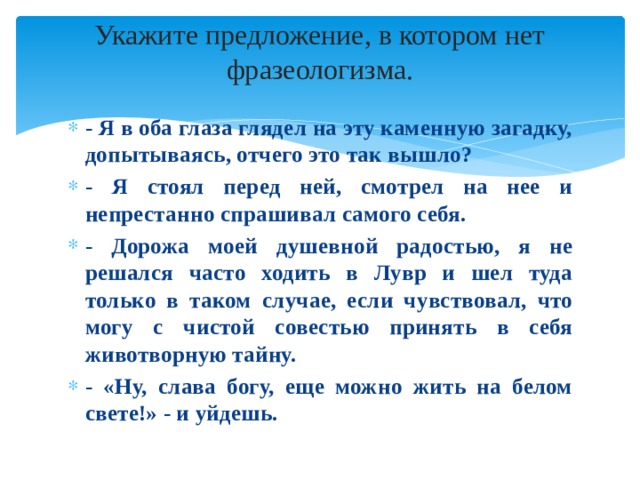 Укажите предложение, в котором нет фразеологизма.

- Я в оба глаза глядел на эту каменную загадку, допытываясь, отчего это так вышло?

- Я стоял перед ней, смотрел на нее и непрестанно спрашивал самого себя.

- Дорожа моей душевной радостью, я не решался часто ходить в Лувр и шел туда только в таком случае, если чувствовал, что могу с чистой совестью принять в себя животворную тайну.

- «Ну, слава богу, еще можно жить на белом свете!» - и уйдешь.